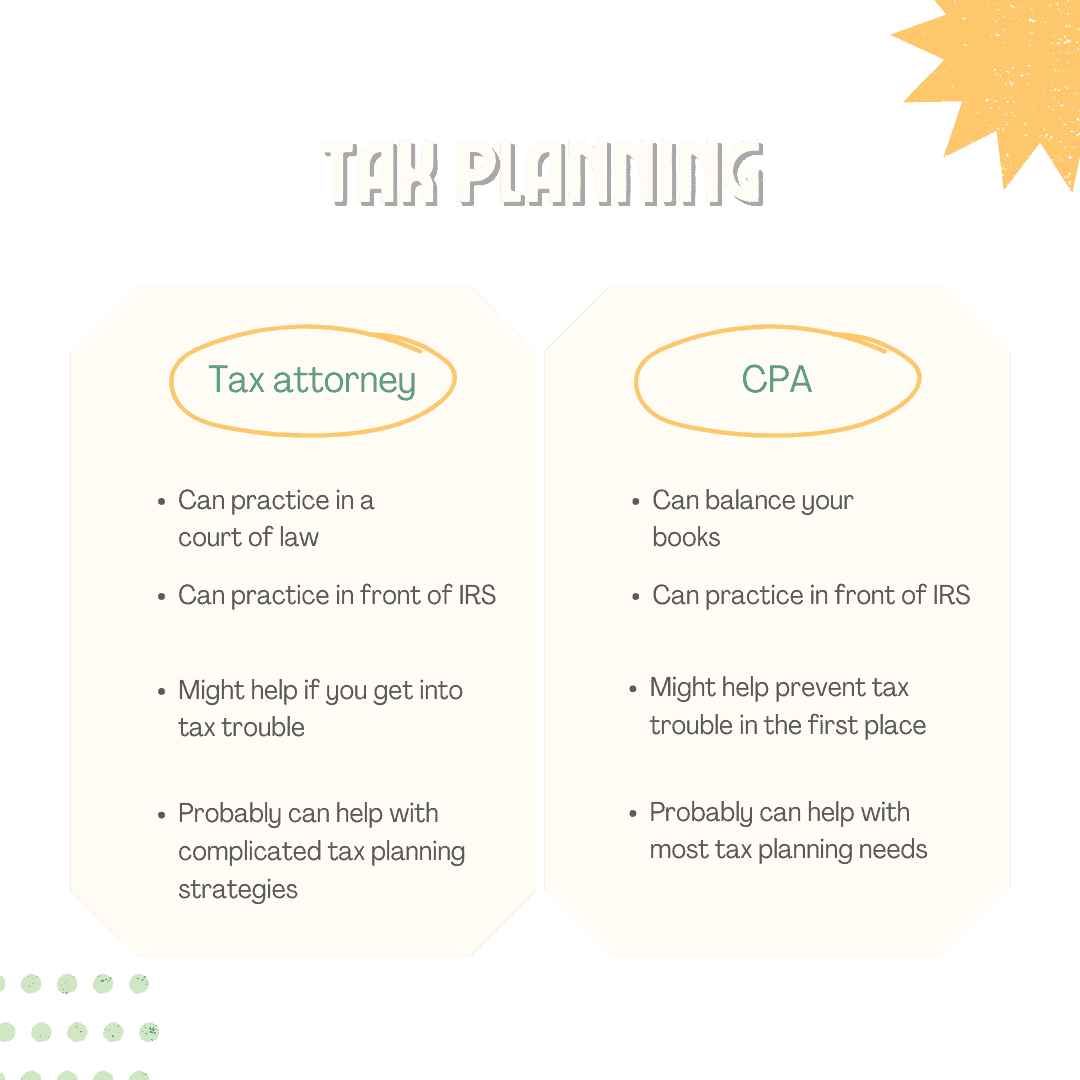 TAX PLANNING

Tax attorney

- Can practice in a court of law
- Can practice in front of IRS
- Might help if you get into tax trouble
- Probably can help with complicated tax planning strategies

CPA

- Can balance your books
- Can practice in front of IRS
- Might help prevent tax trouble in the first place
- Probably can help with most tax planning needs